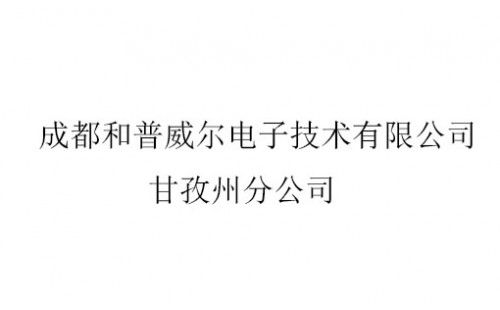 成都和普威尔电子技术有限公司
甘孜州分公司